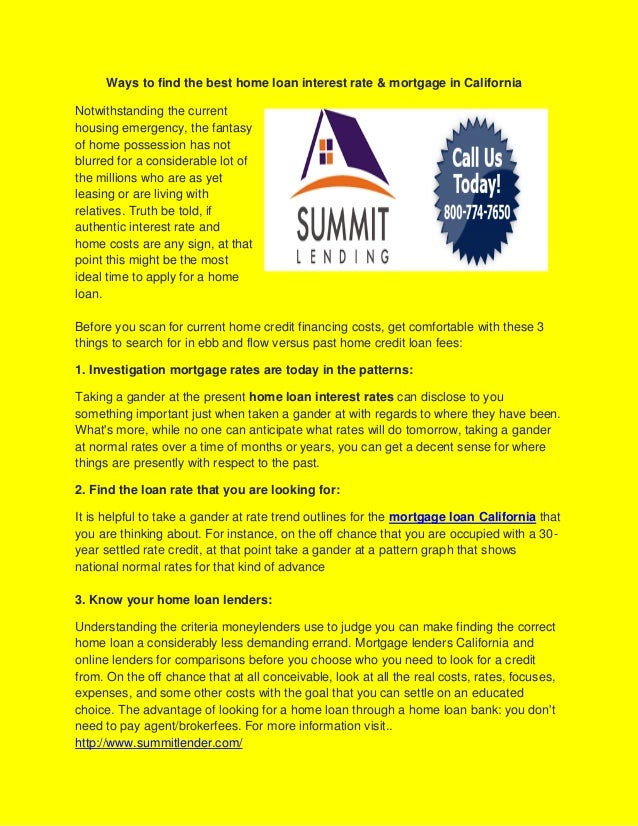 Ways to find the best home loan interest rate & mortgage in California

Notwithstanding the current housing emergency, the fantasy of home possession has not blurred for a considerable lot of the millions who are as yet leasing or are living with relatives. Truth be told, if authentic interest rate and home costs are any sign, at that point this might be the most ideal time to apply for a home loan.

SUMMIT
LENDING

Call Us Today!
800-774-7650

Before you scan for current home credit financing costs, get comfortable with these 3 things to search for in ebb and flow versus past home credit loan fees:

1. Investigation mortgage rates are today in the patterns:

Taking a gander at the present home loan interest rates can disclose to you something important just when taken a gander at with regards to where they have been. What's more, while no one can anticipate what rates will do tomorrow, taking a gander at normal rates over a time of months or years, you can get a decent sense for where things are presently with respect to the past.

2. Find the loan rate that you are looking for:

It is helpful to take a gander at rate trend outlines for the mortgage loan California that you are thinking about. For instance, on the off chance that you are occupied with a 30-year settled rate credit, at that point take a gander at a pattern graph that shows national normal rates for that kind of advance

3. Know your home loan lenders:

Understanding the criteria moneylenders use to judge you can make finding the correct home loan a considerably less demanding errand. Mortgage lenders California and online lenders for comparisons before you choose who you need to look for a credit from. On the off chance that at all conceivable, look at all the real costs, rates, focuses, expenses, and some other costs with the goal that you can settle on an educated choice. The advantage of looking for a home loan through a home loan bank: you don't need to pay agent/brokerfees. For more information visit..
http://www.summitlender.com/